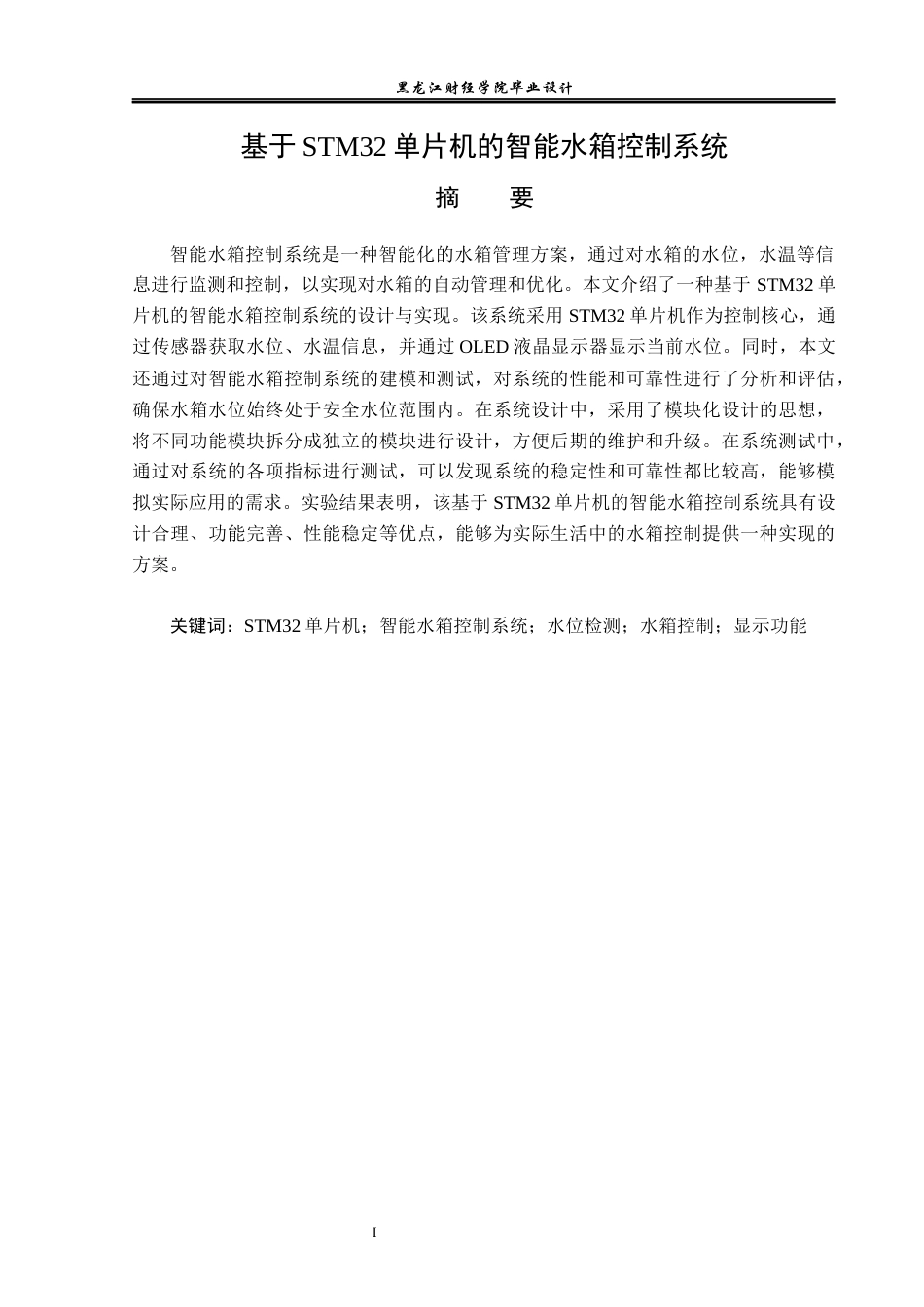 黑龙江财经学院毕业设计

基于STM32单片机的智能水箱控制系统

摘 要

智能水箱控制系统是一种智能化的水箱管理方案，通过对水箱的水位，水温等信息进行监测和控制，以实现对水箱的自动管理和优化。本文介绍了一种基于STM32单片机的智能水箱控制系统的设计与实现。该系统采用STM32单片机作为控制核心，通过传感器获取水位、水温信息，并通过OLED液晶显示器显示当前水位。同时，本文还通过对智能水箱控制系统的建模和测试，对系统的性能和可靠性进行了分析和评估，确保水箱水位始终处于安全水位范围内。在系统设计中，采用了模块化设计的思想，将不同功能模块拆分成独立的模块进行设计，方便后期的维护和升级。在系统测试中，通过对系统的各项指标进行测试，可以发现系统的稳定性和可靠性都比较高，能够模拟实际应用的需求。实验结果表明，该基于STM32单片机的智能水箱控制系统具有设计合理、功能完善、性能稳定等优点，能够为实际生活中的水箱控制提供一种实现的方案。

关键词：STM32单片机；智能水箱控制系统；水位检测；水箱控制；显示功能

I